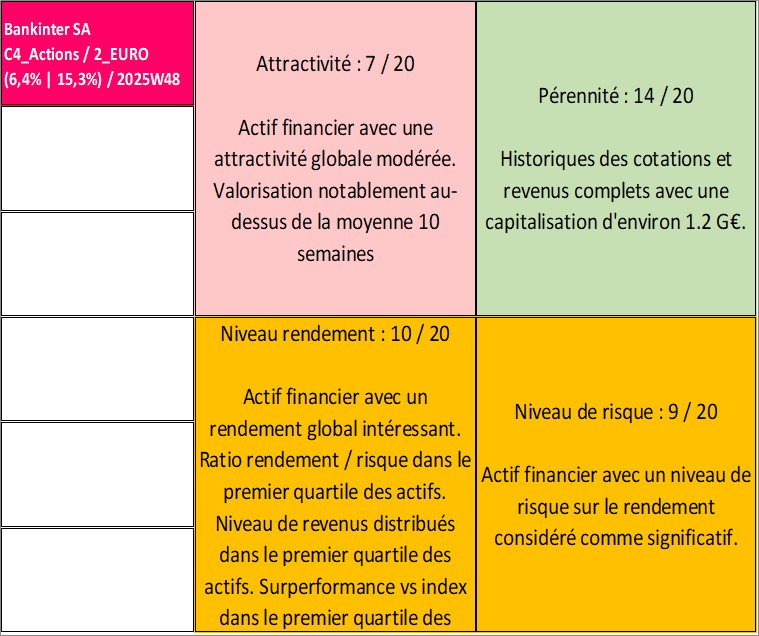 Bankinter SA
C4_Actions / 2_EURO
(6,4% | 15,3%) / 2025W48

Attractivité : 7 / 20

Actif financier avec une attractivité globale modérée. Valorisation notablement au-dessus de la moyenne 10 semaines

Pérennité : 14 / 20

Historiques des cotations et revenus complets avec une capitalisation d'environ 1.2 G€.

Niveau rendement : 10 / 20

Actif financier avec un rendement global intéressant. Ratio rendement / risque dans le premier quartile des actifs. Niveau de revenus distribués dans le premier quartile des actifs. Surperformance vs index dans le premier quartile des

Niveau de risque : 9 / 20

Actif financier avec un niveau de risque sur le rendement considéré comme significatif.